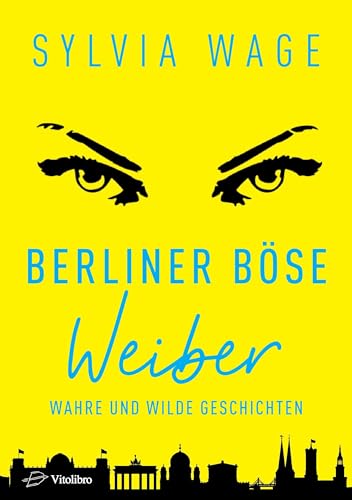 SYLVIA WAGE

BERLINER BÖSE
Weiber

WAHRE UND WILDE GESCHICHTEN

Vitolibro